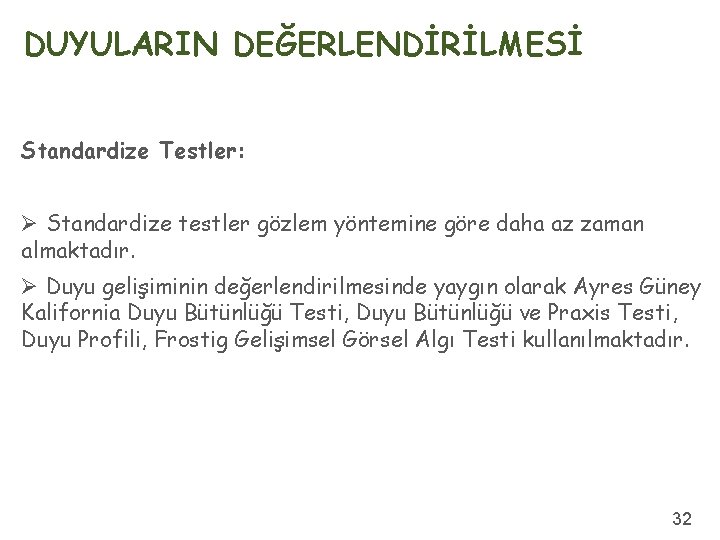 DUYULARIN DEĞERLENDİRİLMESİ

Standardize Testler:

➢ Standardize testler gözlem yöntemine göre daha az zaman almaktadır.

➢ Duyu gelişiminin değerlendirilmesinde yaygın olarak Ayres Güney Kalifornia Duyu Bütünlüğü Testi, Duyu Bütünlüğü ve Praxis Testi, Duyu Profili, Frostig Gelişimsel Görsel Algı Testi kullanılmaktadır.

32